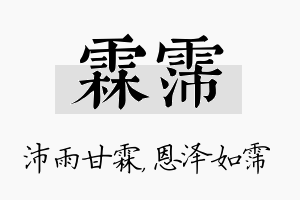 霖霈

沛雨甘霖，恩泽如霈